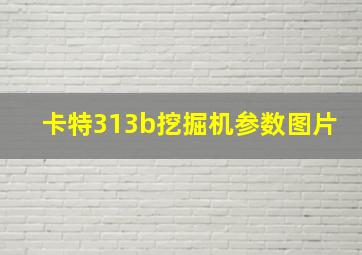 卡特313b挖掘机参数图片